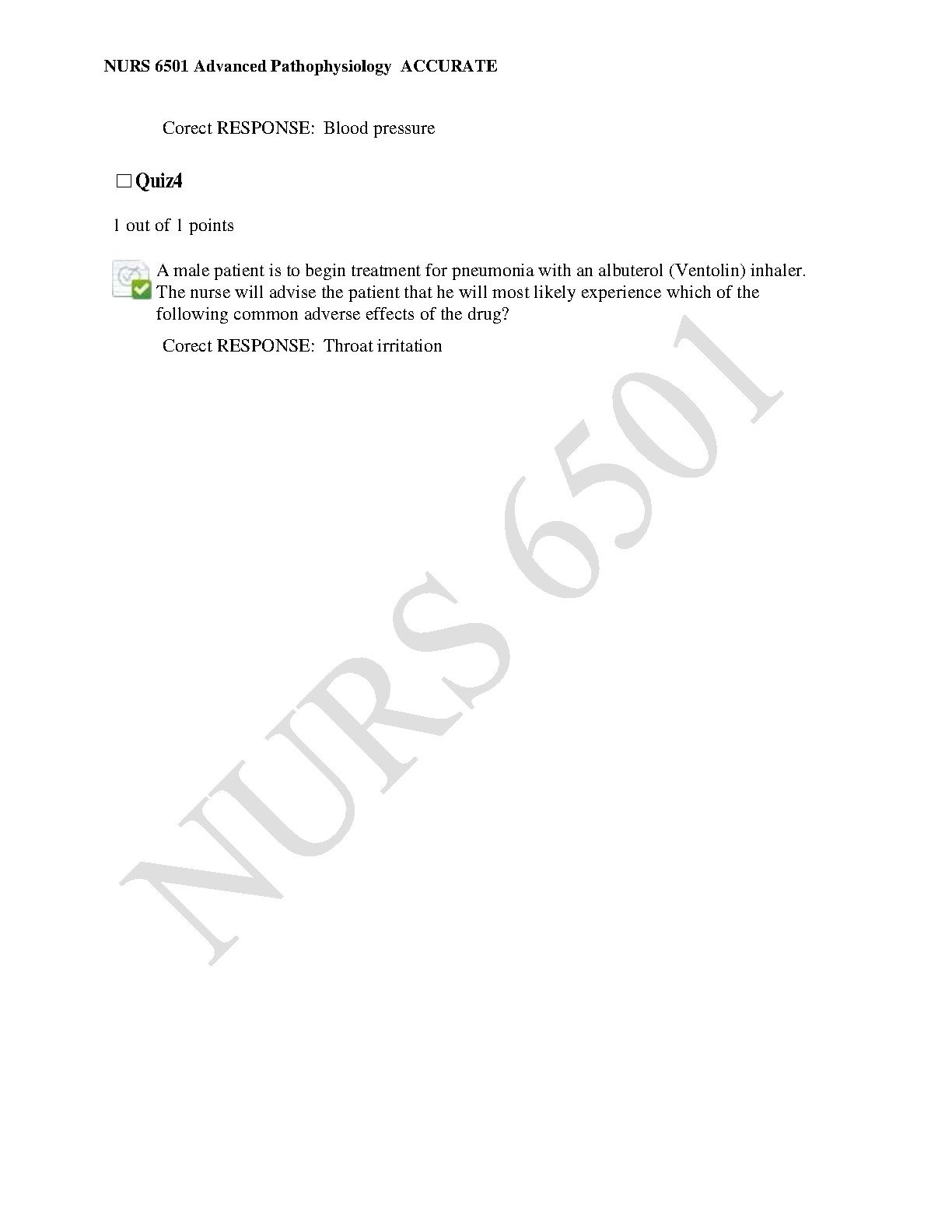 NURS 6501 Advanced Pathophysiology ACCURATE

Corect RESPONSE: Blood pressure

□ Quiz4

1 out of 1 points

A male patient is to begin treatment for pneumonia with an albuterol (Ventolin) inhaler. The nurse will advise the patient that he will most likely experience which of the following common adverse effects of the drug?

Corect RESPONSE: Throat irritation

NURS 6501